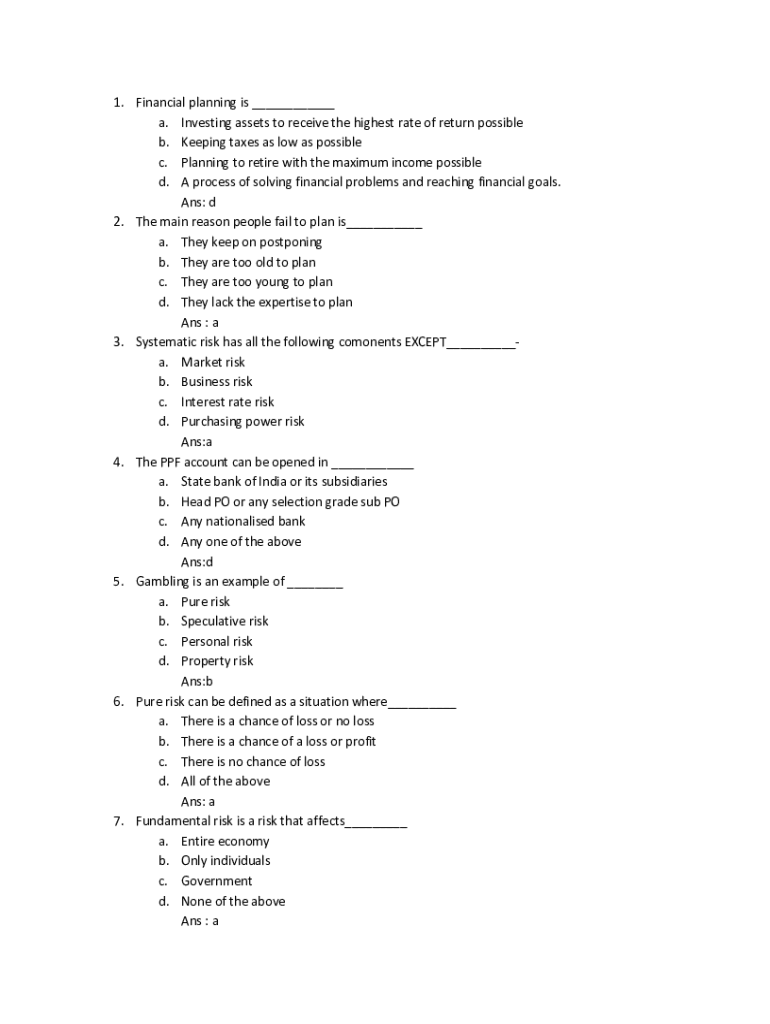 1. Financial planning is ____________
a. Investing assets to receive the highest rate of return possible
b. Keeping taxes as low as possible
c. Planning to retire with the maximum income possible
d. A process of solving financial problems and reaching financial goals.
Ans: d
2. The main reason people fail to plan is___________
a. They keep on postponing
b. They are too old to plan
c. They are too young to plan
d. They lack the expertise to plan
Ans : a
3. Systematic risk has all the following comonents EXCEPT__________-
a. Market risk
b. Business risk
c. Interest rate risk
d. Purchasing power risk
Ans:a
4. The PPF account can be opened in ____________
a. State bank of India or its subsidiaries
b. Head PO or any selection grade sub PO
c. Any nationalised bank
d. Any one of the above
Ans:d
5. Gambling is an example of ________
a. Pure risk
b. Speculative risk
c. Personal risk
d. Property risk
Ans:b
6. Pure risk can be defined as a situation where__________
a. There is a chance of loss or no loss
b. There is a chance of a loss or profit
c. There is no chance of loss
d. All of the above
Ans: a
7. Fundamental risk is a risk that affects_________
a. Entire economy
b. Only individuals
c. Government
d. None of the above
Ans : a